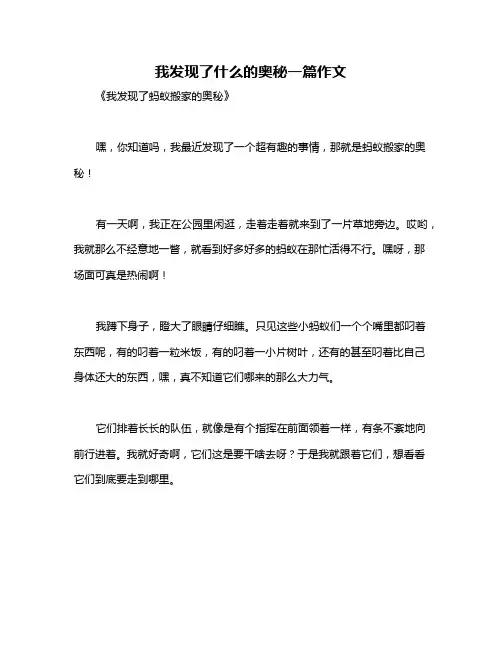 我发现了什么的奥秘一篇作文

《我发现了蚂蚁搬家的奥秘》

嘿，你知道吗，我最近发现了一个超有趣的事情，那就是蚂蚁搬家的奥秘！

有一天啊，我正在公园里闲逛，走着走着就来到了一片草地旁边。哎哟，我就那么不经意地一瞥，就看到好多好多的蚂蚁在那忙活得不行。嘿呀，那场面可真是热闹啊！

我蹲下身子，瞪大了眼睛仔细瞧。只见这些小蚂蚁们一个个嘴里都叼着东西呢，有的叼着一粒米饭，有的叼着一小片树叶，还有的甚至叼着比自己身体还大的东西，嘿，真不知道它们哪来的那么大力气。

它们排着长长的队伍，就像是有个指挥在前面领着一样，有条不紊地向前行进着。我就好奇啊，它们这是要干啥去呀？于是我就跟着它们，想看看它们到底要走到哪里。